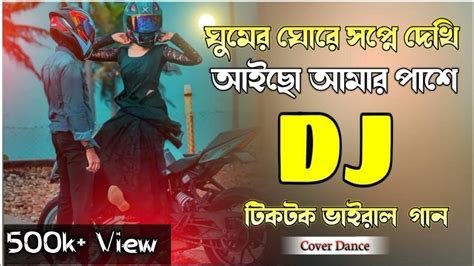 ঘুমের ঘোরে সপ্নে দেখি
আইছো আমার পাশে
DJ
টিকটক ভাইরাল গান
500k+ View
Cover Dance